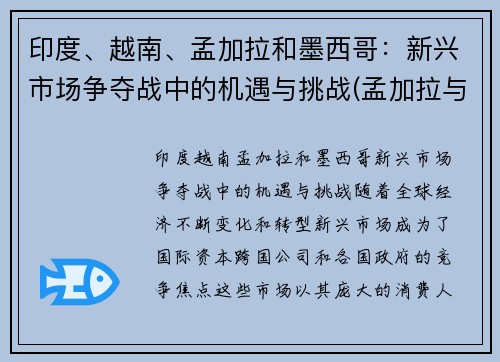 印度、越南、孟加拉和墨西哥：新兴市场争夺战中的机遇与挑战(孟加拉与

印度越南孟加拉和墨西哥新兴市场争夺战中的机遇与挑战随着全球经济不断变化和转型新兴市场成为了国际资本跨国公司和各国政府的竞争焦点这些市场以其庞大的消费人